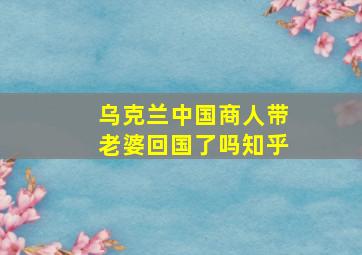 乌克兰中国商人带老婆回国了吗知乎